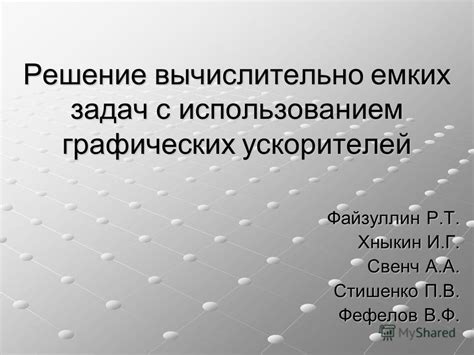 Решение вычислительно емких задач с использованием графических ускорителей

Файзуллин Р.Т.
Хныкин И.Г.
Свенч А.А.
Стишенко П.В.
Фефелов В.Ф.

MyShared